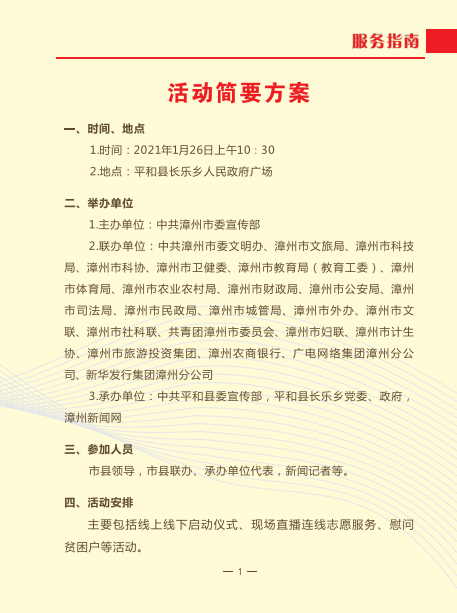 服务指南

活动简要方案

一、时间、地点

1.时间：2021年1月26日上午10：30

2.地点：平和县长乐乡人民政府广场

二、举办单位

1.主办单位：中共漳州市委宣传部

2.联办单位：中共漳州市委文明办、漳州市文旅局、漳州市科技局、漳州市科协、漳州市卫健委、漳州市教育局（教育工委）、漳州市体育局、漳州市农业农村局、漳州市财政局、漳州市公安局、漳州市司法局、漳州市民政局、漳州市城管局、漳州市外办、漳州市文联、漳州市社科联、共青团漳州市委员会、漳州市妇联、漳州市计生协、漳州市旅游投资集团、漳州农商银行、广电网络集团漳州分公司、新华发行集团漳州分公司

3.承办单位：中共平和县委宣传部，平和县长乐乡党委、政府，漳州新闻网

三、参加人员

市县领导，市县联办、承办单位代表，新闻记者等。

四、活动安排

主要包括线上线下启动仪式、现场直播连线志愿服务、慰问贫困户等活动。

— 1 —